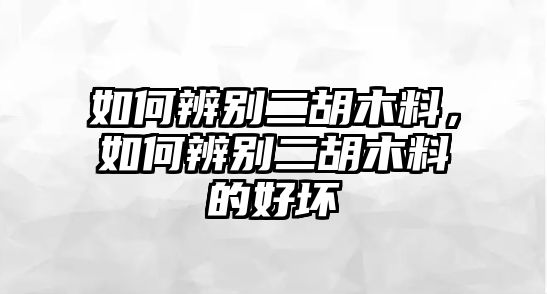 如何辨别二胡木料，如何辨别二胡木料的好坏